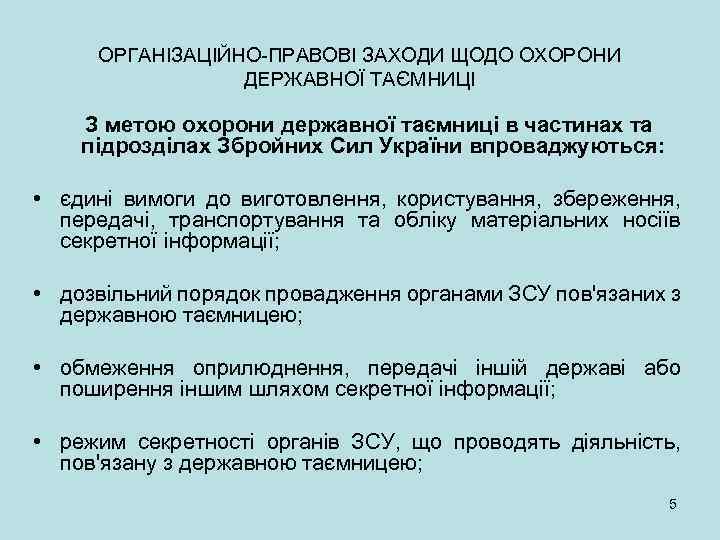 ОРГАНІЗАЦІЙНО-ПРАВОВІ ЗАХОДИ ЩОДО ОХОРОНИ ДЕРЖАВНОЇ ТАЄМНИЦІ

З метою охорони державної таємниці в частинах та підрозділах Збройних Сил України впроваджуються:

• єдині вимоги до виготовлення, користування, збереження, передачі, транспортування та обліку матеріальних носіїв секретної інформації;

• дозвільний порядок провадження органами ЗСУ пов'язаних з державною таємницею;

• обмеження оприлюднення, передачі іншій державі або поширення іншим шляхом секретної інформації;

• режим секретності органів ЗСУ, що проводять діяльність, пов'язану з державною таємницею;

5